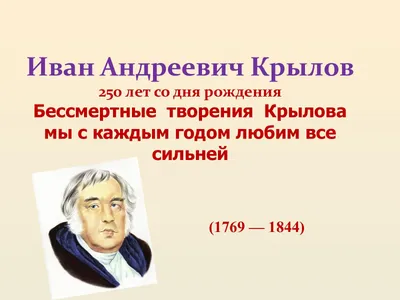 Иван Андреевич Крылов
250 лет со дня рождения
Бессмертные творения Крылова мы с каждым годом любим все сильней

(1769 — 1844)